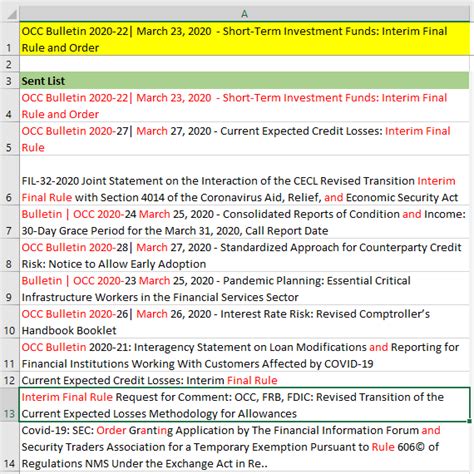 | | A |
|---|---|
| 1 | OCC Bulletin 2020-22\| March 23, 2020 - Short-Term Investment Funds: Interim Final Rule and Order |
| 2 | |
| 3 | Sent List |
| 4 | OCC Bulletin 2020-22\| March 23, 2020 - Short-Term Investment Funds: Interim Final Rule and Order |
| 5 | OCC Bulletin 2020-27\| March 27, 2020 - Current Expected Credit Losses: Interim Final Rule |
| 6 | FIL-32-2020 Joint Statement on the Interaction of the CECL Revised Transition Interim Final Rule with Section 4014 of the Coronavirus Aid, Relief, and Economic Security Act |
| 7 | Bulletin \| OCC 2020-24 March 25, 2020 - Consolidated Reports of Condition and Income: 30-Day Grace Period for the March 31, 2020, Call Report Date |
| 8 | OCC Bulletin 2020-28\| March 27, 2020 - Standardized Approach for Counterparty Credit Risk: Notice to Allow Early Adoption |
| 9 | Bulletin \| OCC 2020-23 March 25, 2020 - Pandemic Planning: Essential Critical Infrastructure Workers in the Financial Services Sector |
| 10 | OCC Bulletin 2020-26\| March 26, 2020 - Interest Rate Risk: Revised Comptroller's Handbook Booklet |
| 11 | OCC Bulletin 2020-21: Interagency Statement on Loan Modifications and Reporting for Financial Institutions Working With Customers Affected by COVID-19 |
| 12 | Current Expected Credit Losses: Interim Final Rule |
| 13 | Interim Final Rule Request for Comment: OCC, FRB, FDIC: Revised Transition of the Current Expected Losses Methodology for Allowances |
| 14 | Covid-19: SEC: Order Granting Application by The Financial Information Forum and Security Traders Association for a Temporary Exemption Pursuant to Rule 606© of Regulations NMS Under the Exchange Act in Re.. |